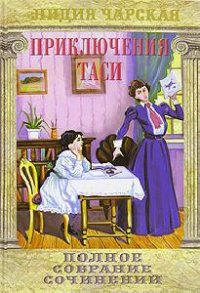 ЛИДИЯ ЧАРСКАЯ

ПРИКЛЮЧЕНИЯ ТАСИ

ПОЛНОЕ СОБРАНИЕ СОЧИНЕНИЙ